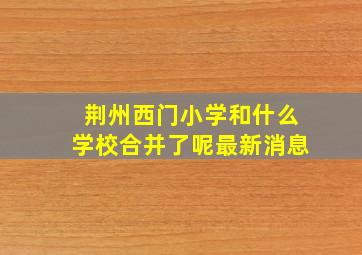 荆州西门小学和什么学校合并了呢最新消息